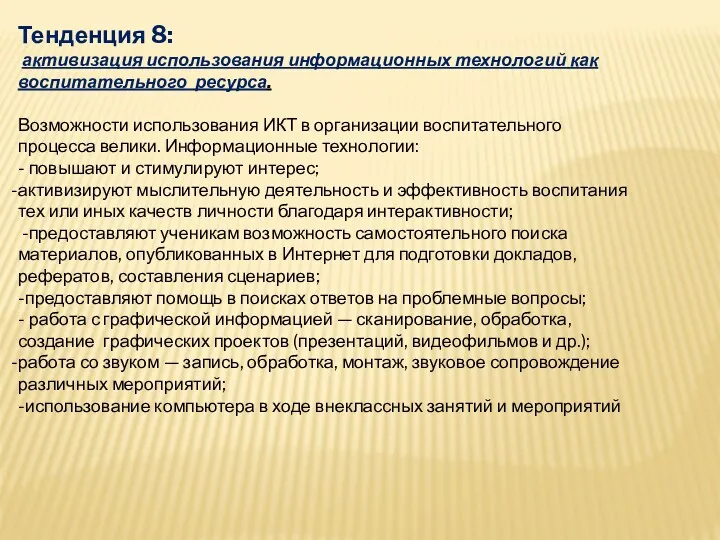 Тенденция 8:
активизация использования информационных технологий как воспитательного ресурса.

Возможности использования ИКТ в организации воспитательного процесса велики. Информационные технологии:
- повышают и стимулируют интерес;
-активизируют мыслительную деятельность и эффективность воспитания тех или иных качеств личности благодаря интерактивности;
-предоставляют ученикам возможность самостоятельного поиска материалов, опубликованных в Интернет для подготовки докладов, рефератов, составления сценариев;
-предоставляют помощь в поисках ответов на проблемные вопросы;
- работа с графической информацией — сканирование, обработка, создание графических проектов (презентаций, видеофильмов и др.);
-работа со звуком — запись, обработка, монтаж, звуковое сопровождение различных мероприятий;
-использование компьютера в ходе внеклассных занятий и мероприятий